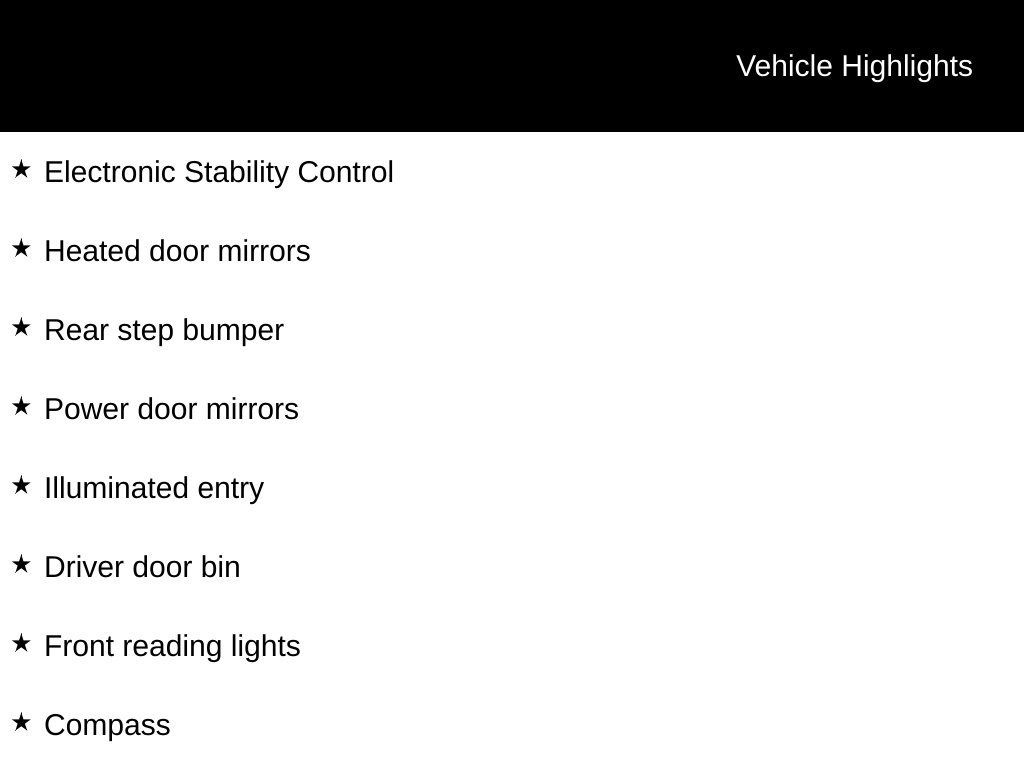 Vehicle Highlights

★ Electronic Stability Control

★ Heated door mirrors

★ Rear step bumper

★ Power door mirrors

★ Illuminated entry

★ Driver door bin

★ Front reading lights

★ Compass